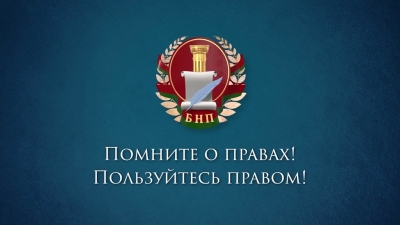 БНП

Помните о правах!
Пользуйтесь правом!